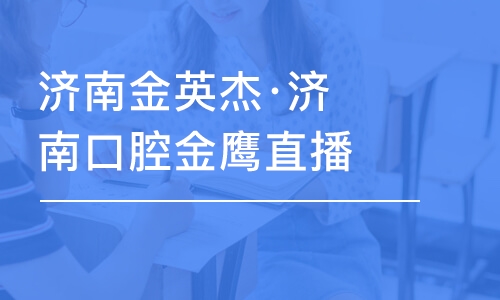 济南金英杰·济南口腔金鹰直播